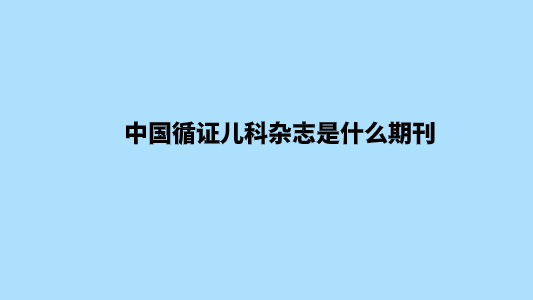 中国循证儿科杂志是什么期刊